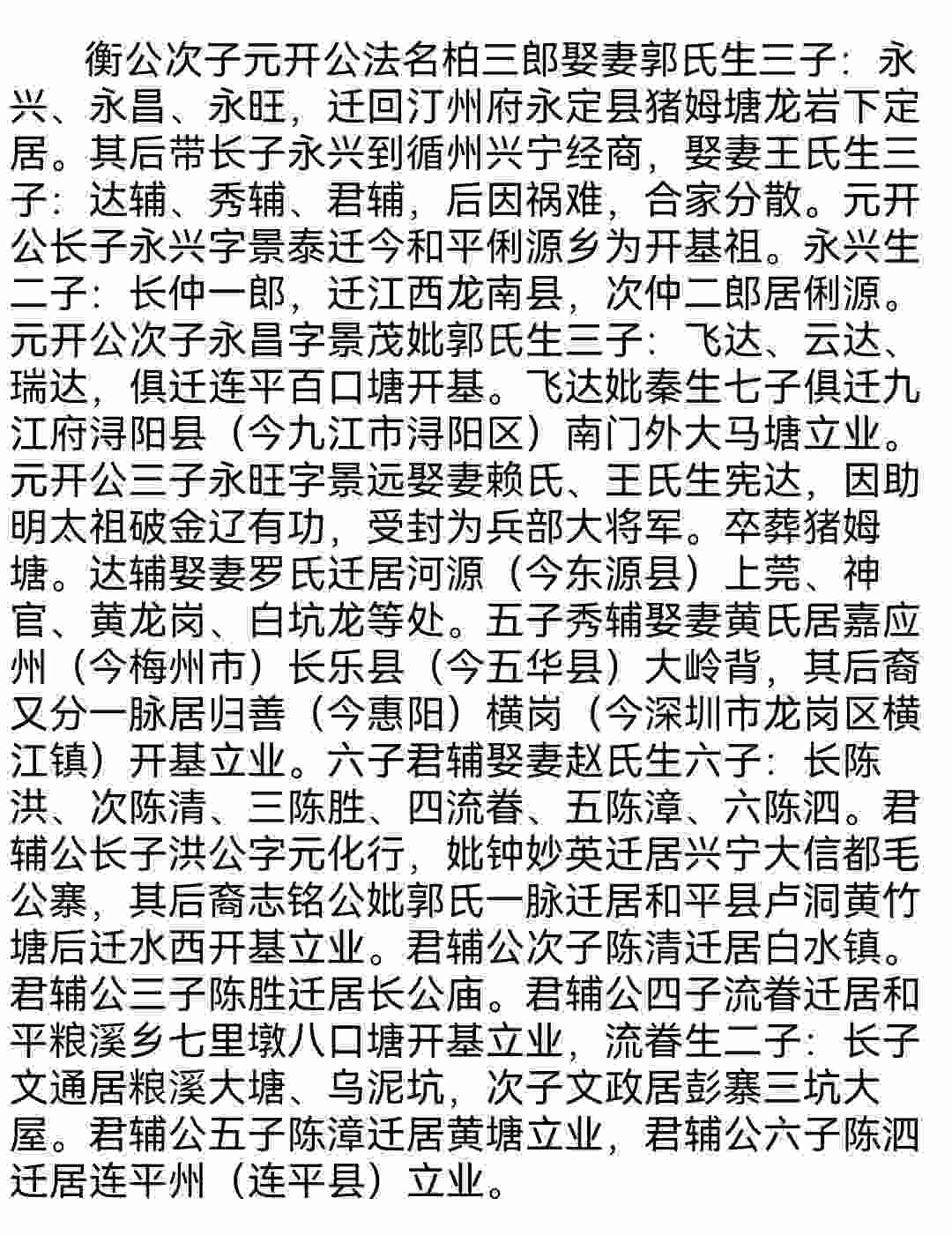 衡公次子元开公法名柏三郎娶妻郭氏生三子：永兴、永昌、永旺，迁回汀州府永定县猪姆塘龙岩下定居。其后带长子永兴到循州兴宁经商，娶妻王氏生三子：达辅、秀辅、君辅，后因祸难，合家分散。元开公长子永兴字景泰迁今和平俐源乡为开基祖。永兴生二子：长仲一郎，迁江西龙南县，次仲二郎居俐源。元开公次子永昌字景茂妣郭氏生三子：飞达、云达、瑞达，俱迁连平百口塘开基。飞达妣秦生七子俱迁九江府浔阳县（今九江市浔阳区）南门外大马塘立业。元开公三子永旺字景远娶妻赖氏、王氏生宪达，因助明太祖破金辽有功，受封为兵部大将军。卒葬猪姆塘。达辅娶妻罗氏迁居河源（今东源县）上莞、神官、黄龙岗、白坑龙等处。五子秀辅娶妻黄氏居嘉应州（今梅州市）长乐县（今五华县）大岭背，其后裔又分一脉居归善（今惠阳）横岗（今深圳市龙岗区横江镇）开基立业。六子君辅娶妻赵氏生六子：长陈洪、次陈清、三陈胜、四流眷、五陈漳、六陈泗。君辅公长子洪公字元化行，妣钟妙英迁居兴宁大信都毛公寨，其后裔志铭公妣郭氏一脉迁居和平县卢洞黄竹塘后迁水西开基立业。君辅公次子陈清迁居白水镇。君辅公三子陈胜迁居长公庙。君辅公四子流眷迁居和平粮溪乡七里墩八口塘开基立业，流眷生二子：长子文通居粮溪大塘、乌泥坑，次子文政居彭寨三坑大屋。君辅公五子陈漳迁居黄塘立业，君辅公六子陈泗迁居连平州（连平县）立业。